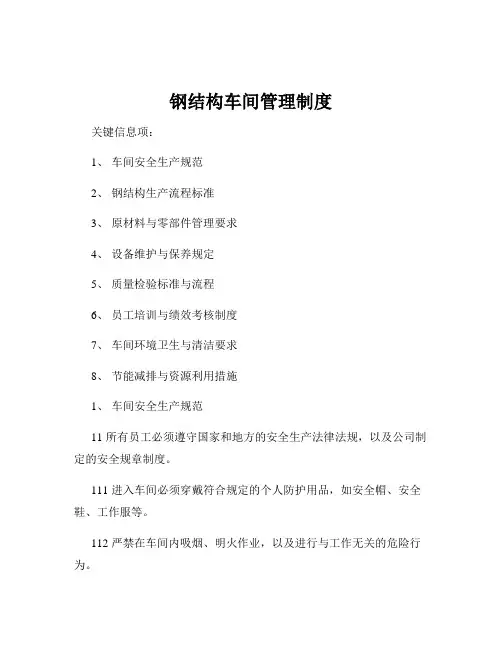 钢结构车间管理制度

关键信息项：

1、 车间安全生产规范

2、 钢结构生产流程标准

3、 原材料与零部件管理要求

4、 设备维护与保养规定

5、 质量检验标准与流程

6、 员工培训与绩效考核制度

7、 车间环境卫生与清洁要求

8、 节能减排与资源利用措施

1、 车间安全生产规范

11 所有员工必须遵守国家和地方的安全生产法律法规，以及公司制定的安全规章制度。

111 进入车间必须穿戴符合规定的个人防护用品，如安全帽、安全鞋、工作服等。

112 严禁在车间内吸烟、明火作业，以及进行与工作无关的危险行为。